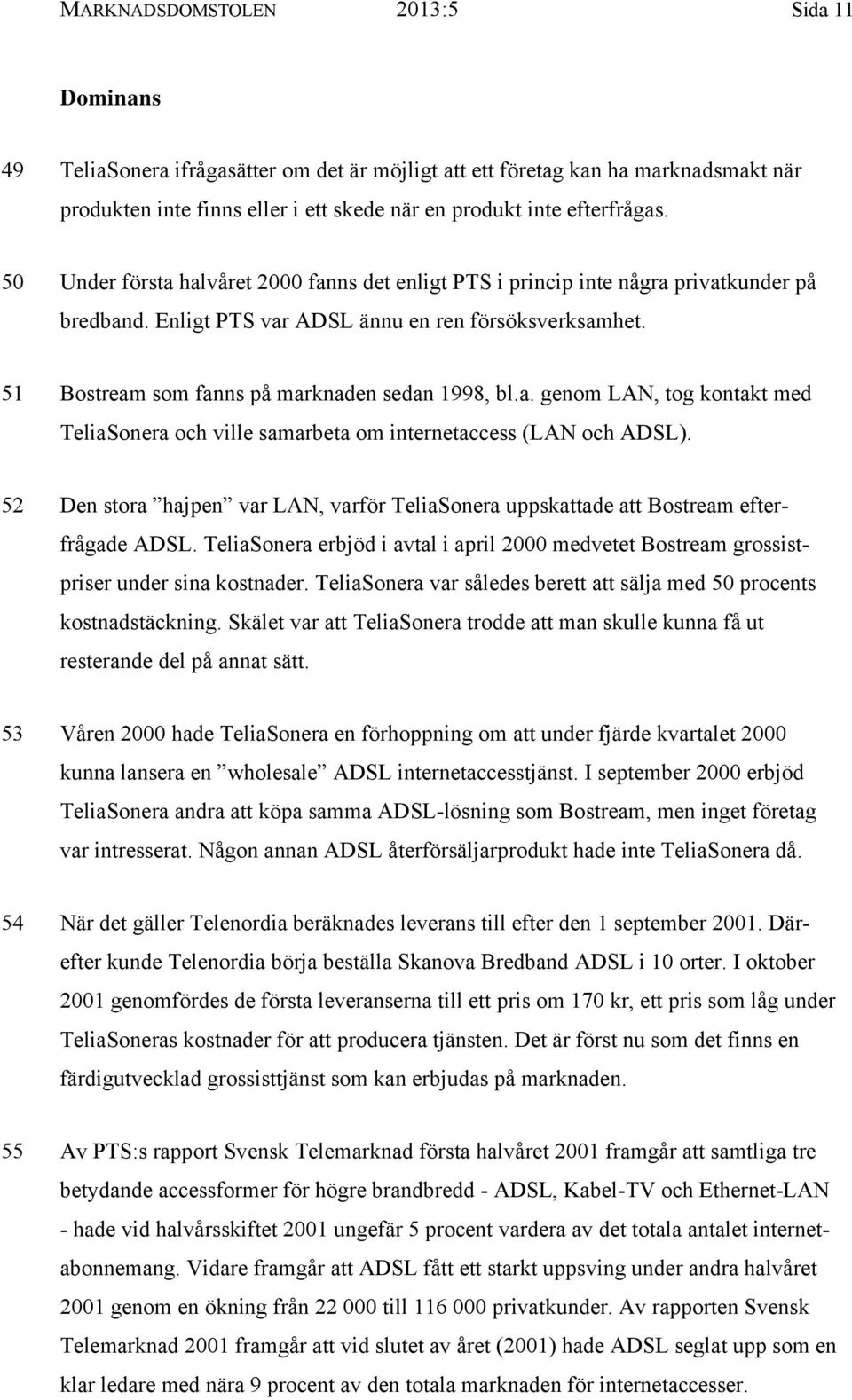 MARKNADSDOMSTOLEN 2013:5 Sida 11

Dominans

49 TeliaSonera ifrågasätter om det är möjligt att ett företag kan ha marknadsmakt när produkten inte finns eller i ett skede när en produkt inte efterfrågas.

50 Under första halvåret 2000 fanns det enligt PTS i princip inte några privatkunder på bredband. Enligt PTS var ADSL ännu en ren försöksverksamhet.

51 Bostream som fanns på marknaden sedan 1998, bl.a. genom LAN, tog kontakt med TeliaSonera och ville samarbeta om internetaccess (LAN och ADSL).

52 Den stora ”hajpen” var LAN, varför TeliaSonera uppskattade att Bostream efterfrågade ADSL. TeliaSonera erbjöd i avtal i april 2000 medvetet Bostream grossistpriser under sina kostnader. TeliaSonera var således berett att sälja med 50 procents kostnadstäckning. Skälet var att TeliaSonera trodde att man skulle kunna få ut resterande del på annat sätt.

53 Våren 2000 hade TeliaSonera en förhoppning om att under fjärde kvartalet 2000 kunna lansera en ”wholesale” ADSL internetaccesstjänst. I september 2000 erbjöd TeliaSonera andra att köpa samma ADSL-lösning som Bostream, men inget företag var intresserat. Någon annan ADSL återförsäljarprodukt hade inte TeliaSonera då.

54 När det gäller Telenordia beräknades leverans till efter den 1 september 2001. Därefter kunde Telenordia börja beställa Skanova Bredband ADSL i 10 orter. I oktober 2001 genomfördes de första leveranserna till ett pris om 170 kr, ett pris som låg under TeliaSoneras kostnader för att producera tjänsten. Det är först nu som det finns en färdigutvecklad grossisttjänst som kan erbjudas på marknaden.

55 Av PTS:s rapport Svensk Telemarknad första halvåret 2001 framgår att samtliga tre betydande accessformer för högre brandbredd - ADSL, Kabel-TV och Ethernet-LAN - hade vid halvårsskiftet 2001 ungefär 5 procent vardera av det totala antalet internetabonnemang. Vidare framgår att ADSL fått ett starkt uppsving under andra halvåret 2001 genom en ökning från 22 000 till 116 000 privatkunder. Av rapporten Svensk Telemarknad 2001 framgår att vid slutet av året (2001) hade ADSL seglat upp som en klar ledare med nära 9 procent av den totala marknaden för internetaccesser.